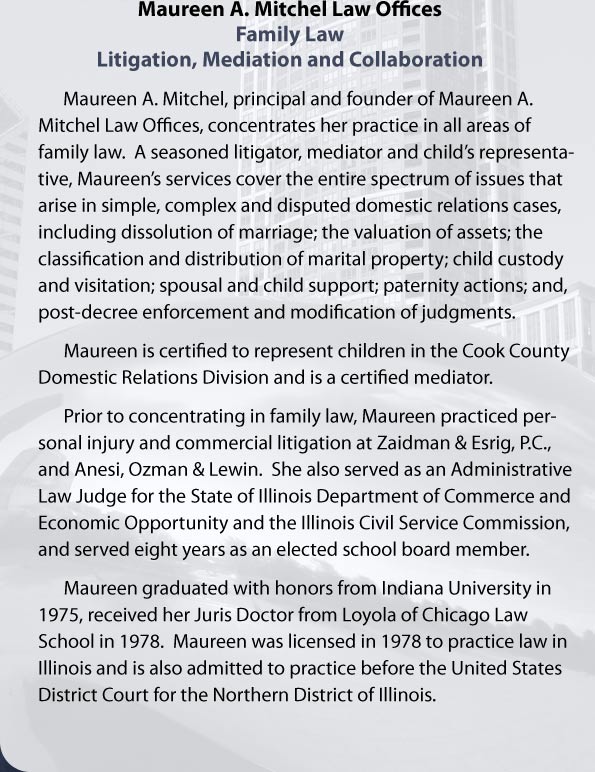 Maureen A. Mitchel Law Offices
Family Law
Litigation, Mediation and Collaboration

Maureen A. Mitchel, principal and founder of Maureen A. Mitchel Law Offices, concentrates her practice in all areas of family law. A seasoned litigator, mediator and child's representative, Maureen's services cover the entire spectrum of issues that arise in simple, complex and disputed domestic relations cases, including dissolution of marriage; the valuation of assets; the classification and distribution of marital property; child custody and visitation; spousal and child support; paternity actions; and, post-decree enforcement and modification of judgments.

Maureen is certified to represent children in the Cook County Domestic Relations Division and is a certified mediator.

Prior to concentrating in family law, Maureen practiced personal injury and commercial litigation at Zaidman & Esrig, P.C., and Anesi, Ozman & Lewin. She also served as an Administrative Law Judge for the State of Illinois Department of Commerce and Economic Opportunity and the Illinois Civil Service Commission, and served eight years as an elected school board member.

Maureen graduated with honors from Indiana University in 1975, received her Juris Doctor from Loyola of Chicago Law School in 1978. Maureen was licensed in 1978 to practice law in Illinois and is also admitted to practice before the United States District Court for the Northern District of Illinois.